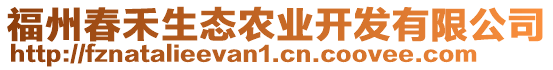 福州春禾生态农业开发有限公司
http://fznatalieevan1.cn.coovee.com